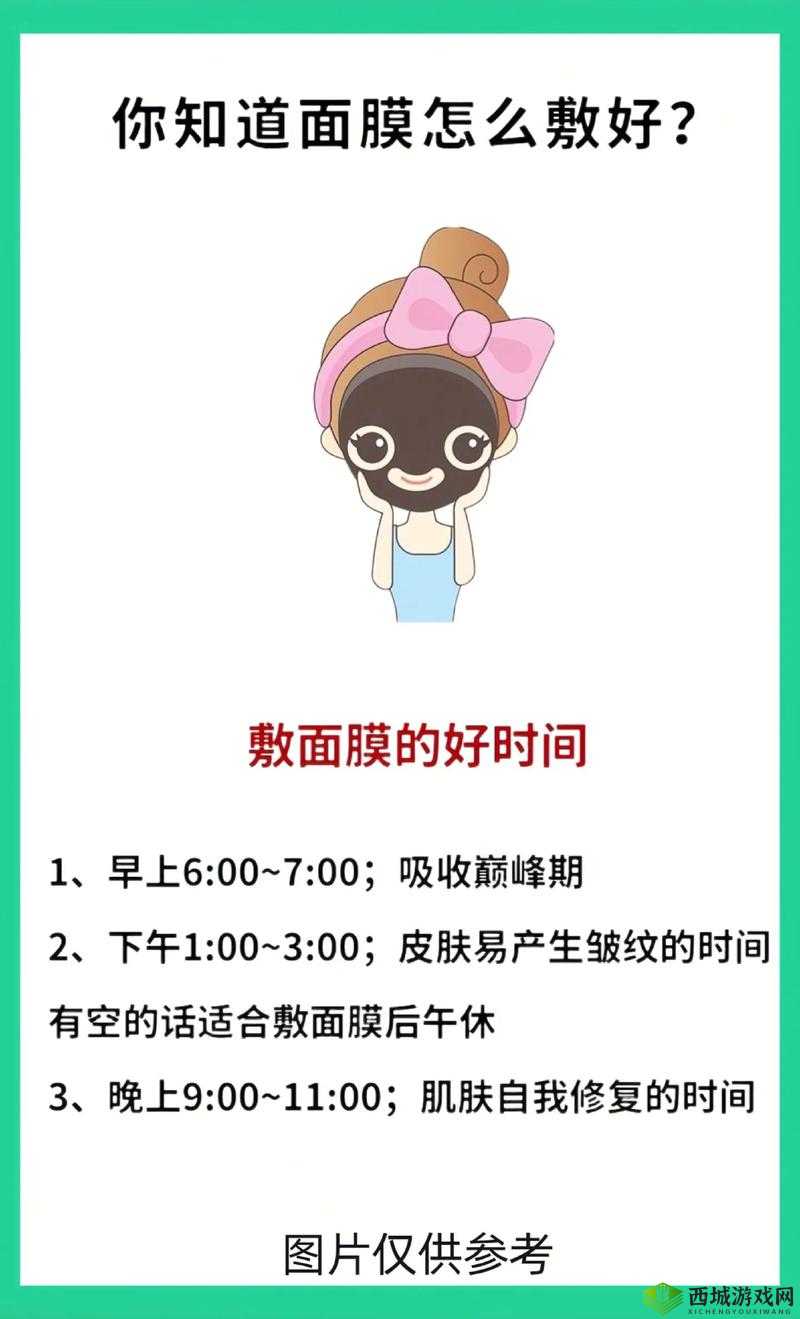 你知道面膜怎么敷好？

敷面膜的好时间

1、早上6:00~7:00；吸收巅峰期

2、下午1:00~3:00；皮肤易产生皱纹的时间

有空的话适合敷面膜后午休

3、晚上9:00~11:00；肌肤自我修复的时间

图片仅供参考

西城游戏网
XICHENGYOUXIWANG